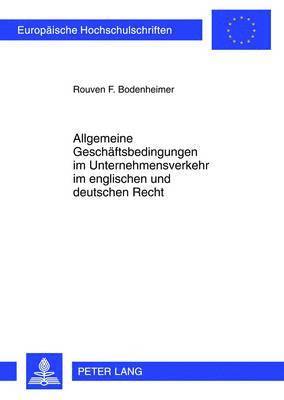 Europäische Hochschulschriften

Rouven F. Bodenheimer

Allgemeine Geschäftsbedingungen im Unternehmensverkehr im englischen und deutschen Recht

PETER LANG